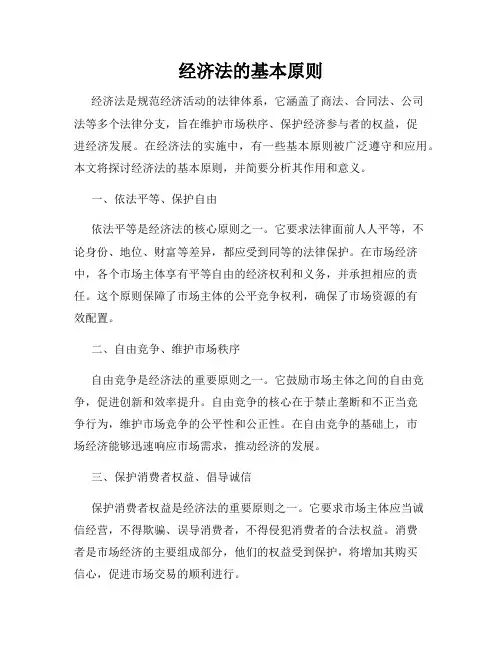 经济法的基本原则

经济法是规范经济活动的法律体系，它涵盖了商法、合同法、公司法等多个法律分支，旨在维护市场秩序、保护经济参与者的权益，促进经济发展。在经济法的实施中，有一些基本原则被广泛遵守和应用。本文将探讨经济法的基本原则，并简要分析其作用和意义。

一、依法平等、保护自由

依法平等是经济法的核心原则之一。它要求法律面前人人平等，不论身份、地位、财富等差异，都应受到同等的法律保护。在市场经济中，各个市场主体享有平等自由的经济权利和义务，并承担相应的责任。这个原则保障了市场主体的公平竞争权利，确保了市场资源的有效配置。

二、自由竞争、维护市场秩序

自由竞争是经济法的重要原则之一。它鼓励市场主体之间的自由竞争，促进创新和效率提升。自由竞争的核心在于禁止垄断和不正当竞争行为，维护市场竞争的公平性和公正性。在自由竞争的基础上，市场经济能够迅速响应市场需求，推动经济的发展。

三、保护消费者权益、倡导诚信

保护消费者权益是经济法的重要原则之一。它要求市场主体应当诚信经营，不得欺骗、误导消费者，不得侵犯消费者的合法权益。消费者是市场经济的主要组成部分，他们的权益受到保护，将增加其购买信心，促进市场交易的顺利进行。